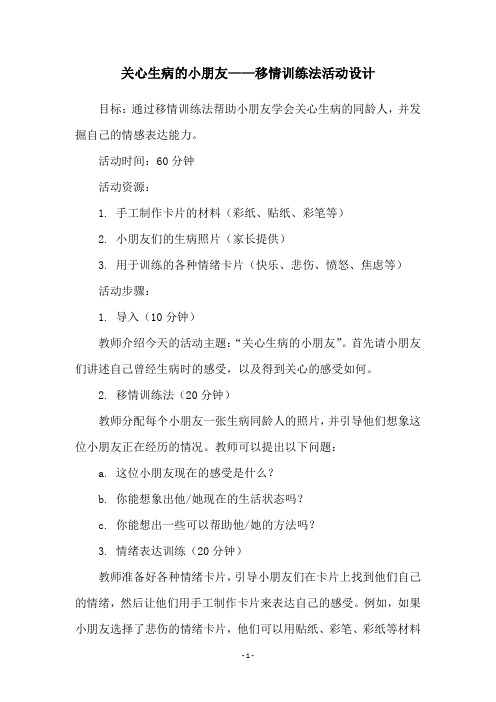 关心生病的小朋友——移情训练法活动设计

目标：通过移情训练法帮助小朋友学会关心生病的同龄人，并发掘自己的情感表达能力。

活动时间：60 分钟

活动资源：

1. 手工制作卡片的材料（彩纸、贴纸、彩笔等）

2. 小朋友们的生病照片（家长提供）

3. 用于训练的各种情绪卡片（快乐、悲伤、愤怒、焦虑等）

活动步骤：

1. 导入（10 分钟）

教师介绍今天的活动主题：“关心生病的小朋友”。首先请小朋友们讲述自己曾经生病时的感受，以及得到关心的感受如何。

2. 移情训练法（20 分钟）

教师分配每个小朋友一张生病同龄人的照片，并引导他们想象这位小朋友正在经历的情况。教师可以提出以下问题：

a. 这位小朋友现在的感受是什么？

b. 你能想象出他/她现在的生活状态吗？

c. 你能想出一些可以帮助他/她的方法吗？

3. 情绪表达训练（20 分钟）

教师准备好各种情绪卡片，引导小朋友们在卡片上找到他们自己的情绪，然后让他们用手工制作卡片来表达自己的感受。例如，如果小朋友选择了悲伤的情绪卡片，他们可以用贴纸、彩笔、彩纸等材料

- 1 -